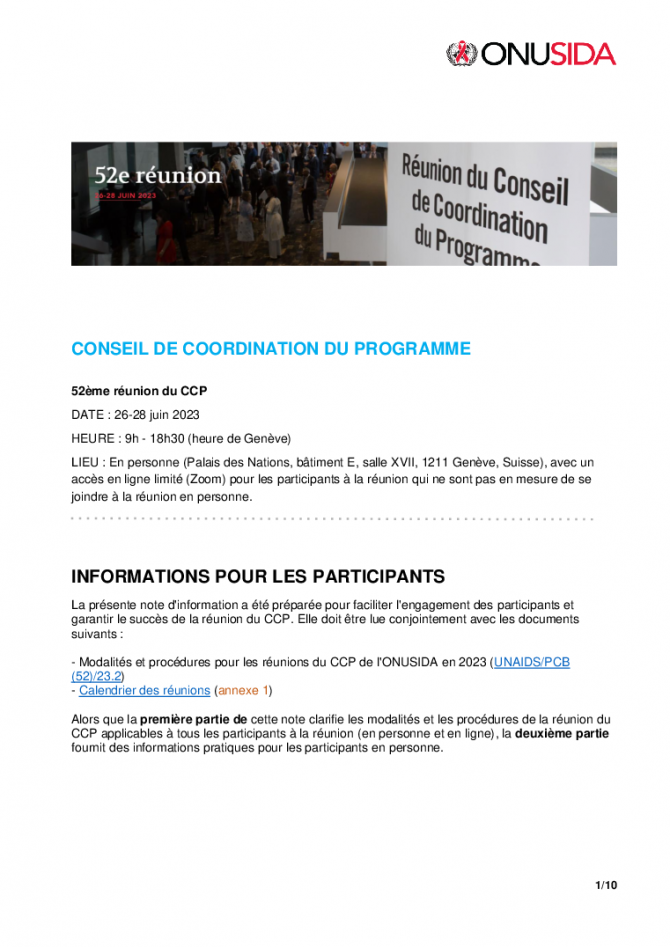 ONUSIDA

52e réunion
26-28 JUIN 2023

Réunion du Conseil de Coordination du Programme

CONSEIL DE COORDINATION DU PROGRAMME

52ème réunion du CCP

DATE : 26-28 juin 2023

HEURE : 9h - 18h30 (heure de Genève)

LIEU : En personne (Palais des Nations, bâtiment E, salle XVII, 1211 Genève, Suisse), avec un accès en ligne limité (Zoom) pour les participants à la réunion qui ne sont pas en mesure de se joindre à la réunion en personne.

INFORMATIONS POUR LES PARTICIPANTS

La présente note d'information a été préparée pour faciliter l'engagement des participants et garantir le succès de la réunion du CCP. Elle doit être lue conjointement avec les documents suivants :

- Modalités et procédures pour les réunions du CCP de l'ONUSIDA en 2023 (UNAIDS/PCB (52)/23.2)
- Calendrier des réunions (annexe 1)

Alors que la première partie de cette note clarifie les modalités et les procédures de la réunion du CCP applicables à tous les participants à la réunion (en personne et en ligne), la deuxième partie fournit des informations pratiques pour les participants en personne.

1/10